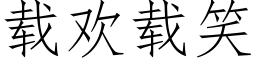 载欢载笑